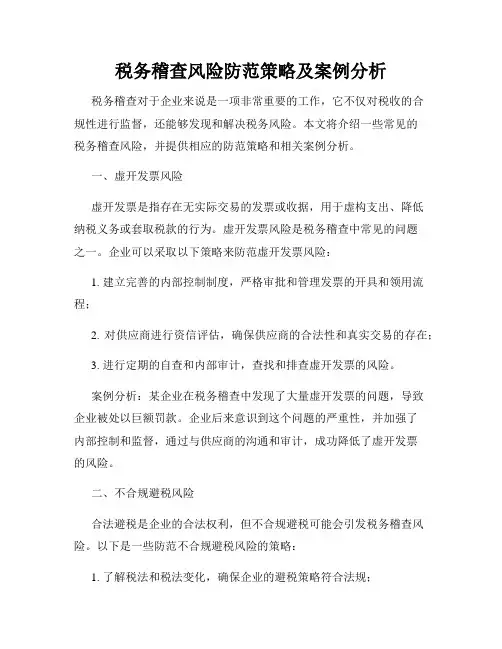 税务稽查风险防范策略及案例分析

税务稽查对于企业来说是一项非常重要的工作，它不仅对税收的合规性进行监督，还能够发现和解决税务风险。本文将介绍一些常见的税务稽查风险，并提供相应的防范策略和相关案例分析。

一、虚开发票风险

虚开发票是指存在无实际交易的发票或收据，用于虚构支出、降低纳税义务或套取税款的行为。虚开发票风险是税务稽查中常见的问题之一。企业可以采取以下策略来防范虚开发票风险：

1. 建立完善的内部控制制度，严格审批和管理发票的开具和领用流程；

2. 对供应商进行资信评估，确保供应商的合法性和真实交易的存在；

3. 进行定期的自查和内部审计，查找和排查虚开发票的风险。

案例分析：某企业在税务稽查中发现了大量虚开发票的问题，导致企业被处以巨额罚款。企业后来意识到这个问题的严重性，并加强了内部控制和监督，通过与供应商的沟通和审计，成功降低了虚开发票的风险。

二、不合规避税风险

合法避税是企业的合法权利，但不合规避税可能会引发税务稽查风险。以下是一些防范不合规避税风险的策略：

1. 了解税法和税法变化，确保企业的避税策略符合法规；